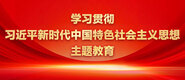 学习贯彻
习近平新时代中国特色社会主义思想
主题教育